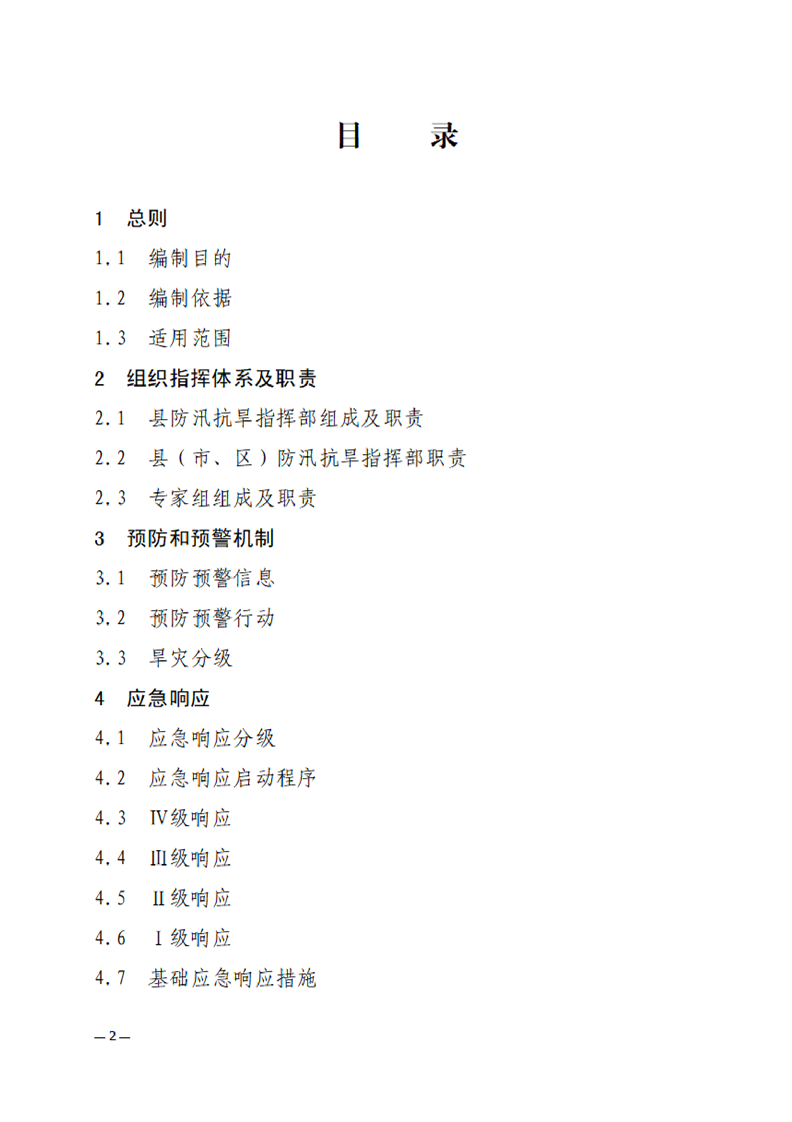 目　录

1　总则

1.1　编制目的

1.2　编制依据

1.3　适用范围

2　组织指挥体系及职责

2.1　县防汛抗旱指挥部组成及职责

2.2　县（市、区）防汛抗旱指挥部职责

2.3　专家组组成及职责

3　预防和预警机制

3.1　预防预警信息

3.2　预防预警行动

3.3　旱灾分级

4　应急响应

4.1　应急响应分级

4.2　应急响应启动程序

4.3　Ⅳ级响应

4.4　Ⅲ级响应

4.5　Ⅱ级响应

4.6　Ⅰ级响应

4.7　基础应急响应措施

—2—